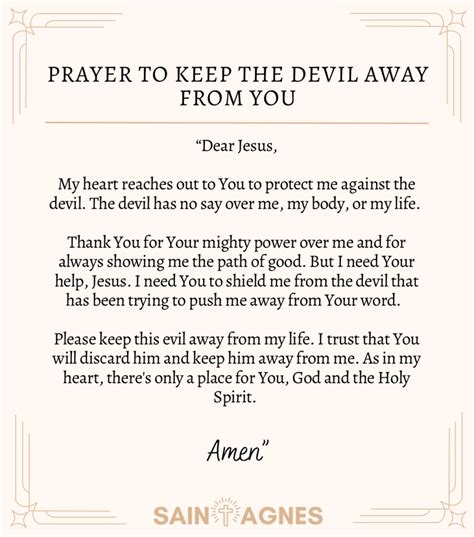 PRAYER TO KEEP THE DEVIL AWAY FROM YOU

"Dear Jesus,

My heart reaches out to You to protect me against the devil. The devil has no say over me, my body, or my life.

Thank You for Your mighty power over me and for always showing me the path of good. But I need Your help, Jesus. I need You to shield me from the devil that has been trying to push me away from Your word.

Please keep this evil away from my life. I trust that You will discard him and keep him away from me. As in my heart, there's only a place for You, God and the Holy Spirit.

Amen"

SAINT AGNES